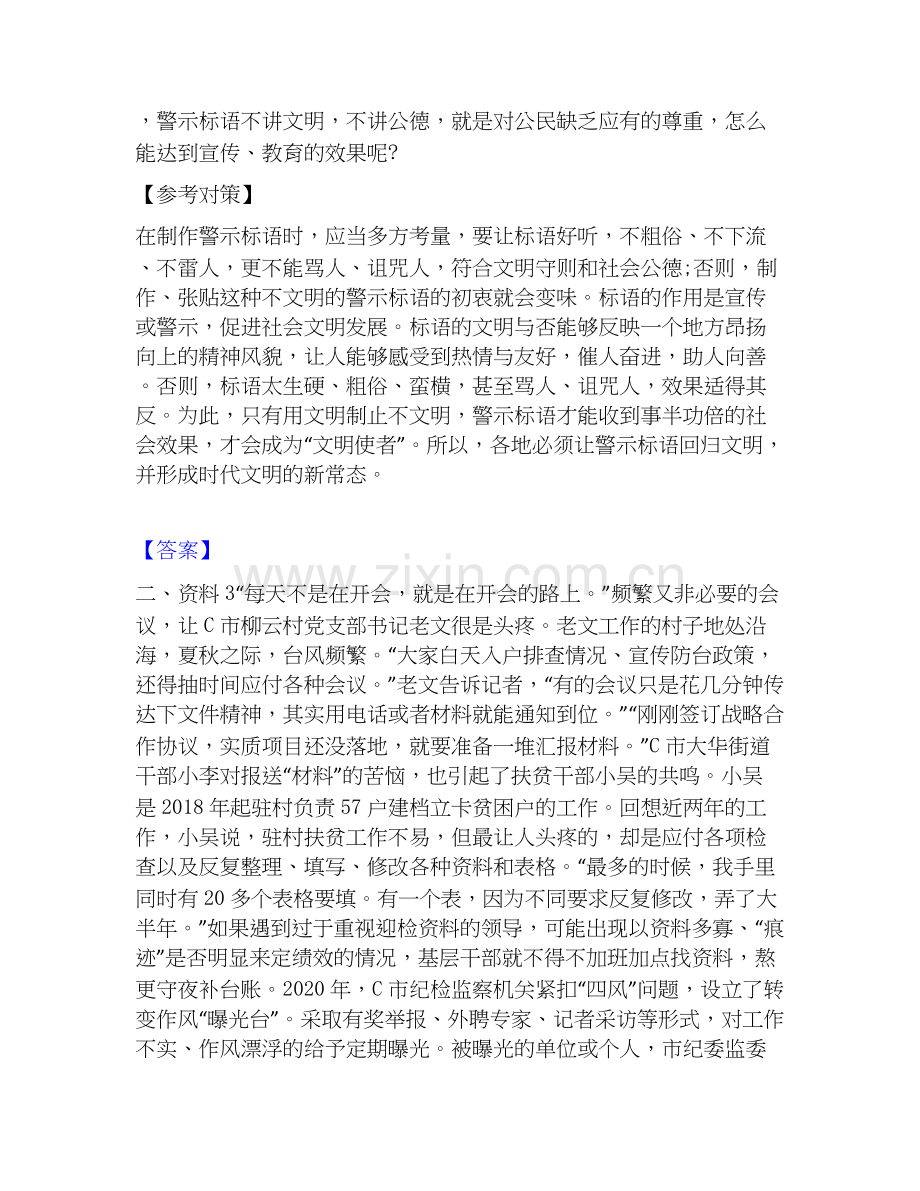 ，警示标语不讲文明，不讲公德，就是对公民缺乏应有的尊重，怎么能达到宣传、教育的效果呢?

【参考对策】

在制作警示标语时，应当多方考量，要让标语好听，不粗俗、不下流、不雷人，更不能骂人、诅咒人，符合文明守则和社会公德;否则，制作、张贴这种不文明的警示标语的初衷就会变味。标语的作用是宣传或警示，促进社会文明发展。标语的文明与否能够反映一个地方昂扬向上的精神风貌，让人能够感受到热情与友好，催人奋进，助人向善。否则，标语太生硬、粗俗、蛮横，甚至骂人、诅咒人，效果适得其反。为此，只有用文明制止不文明，警示标语才能收到事半功倍的社会效果，才会成为“文明使者”。所以，各地必须让警示标语回归文明，并形成时代文明的新常态。

【答案】

二、资料3“每天不是在开会，就是在开会的路上。”频繁又非必要的会议，让C市柳云村党支部书记老文很是头疼。老文工作的村子地处沿海，夏秋之际，台风频繁。“大家白天入户排查情况、宣传防台政策，还得抽时间应付各种会议。”老文告诉记者，“有的会议只是花几分钟传达下文件精神，其实用电话或者材料就能通知到位。”“刚刚签订战略合作协议，实质项目还没落地，就要准备一堆汇报材料。”C市大华街道干部小李对报送“材料”的苦恼，也引起了扶贫干部小吴的共鸣。小吴是2018年起驻村负责57户建档立卡贫困户的工作。回想近两年的工作，小吴说，驻村扶贫工作不易，但最让人头疼的，却是应付各项检查以及反复整理、填写、修改各种资料和表格。“最多的时候，我手里同时有20多个表格要填。有一个表，因为不同要求反复修改，弄了大半年。”如果遇到过于重视迎检资料的领导，可能出现以资料多寡、“痕迹”是否明显来定绩效的情况，基层干部就不得不加班加点找资料，熬更守夜补台账。2020年，C市纪检监察机关紧扣“四风”问题，设立了转变作风“曝光台”。采取有奖举报、外聘专家、记者采访等形式，对工作不实、作风漂浮的给予定期曝光。被曝光的单位或个人，市纪委监委

www.zixin.com.cn